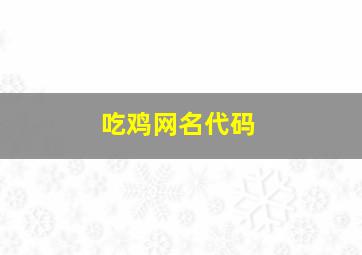 吃鸡网名代码